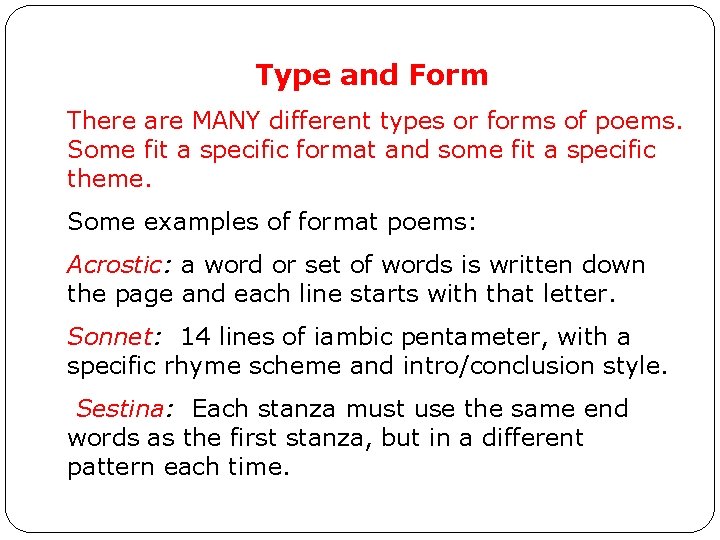 Type and Form

There are MANY different types or forms of poems. Some fit a specific format and some fit a specific theme.

Some examples of format poems:

Acrostic: a word or set of words is written down the page and each line starts with that letter.

Sonnet: 14 lines of iambic pentameter, with a specific rhyme scheme and intro/conclusion style.

Sestina: Each stanza must use the same end words as the first stanza, but in a different pattern each time.